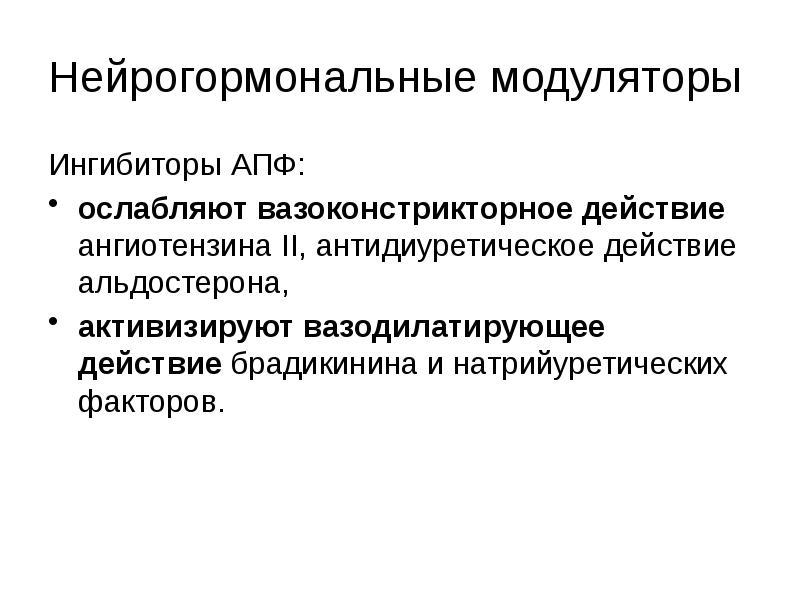 Нейрогормональные модуляторы

Ингибиторы АПФ:

• ослабляют вазоконстрикторное действие ангиотензина II, антидиуретическое действие альдостерона,
• активизируют вазодилатирующее действие брадикинина и натрийуретических факторов.